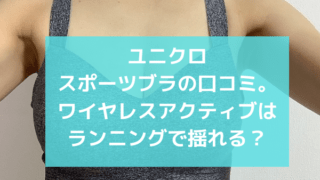 ユニクロ
スポーツブラの口コミ。
ワイヤレスアクティブは
ランニングで揺れる？